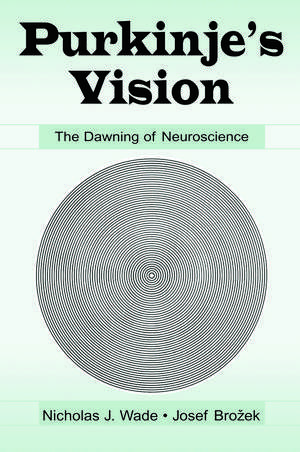 Purkinje's Vision

The Dawning of Neuroscience

Nicholas J. Wade • Josef Brožek